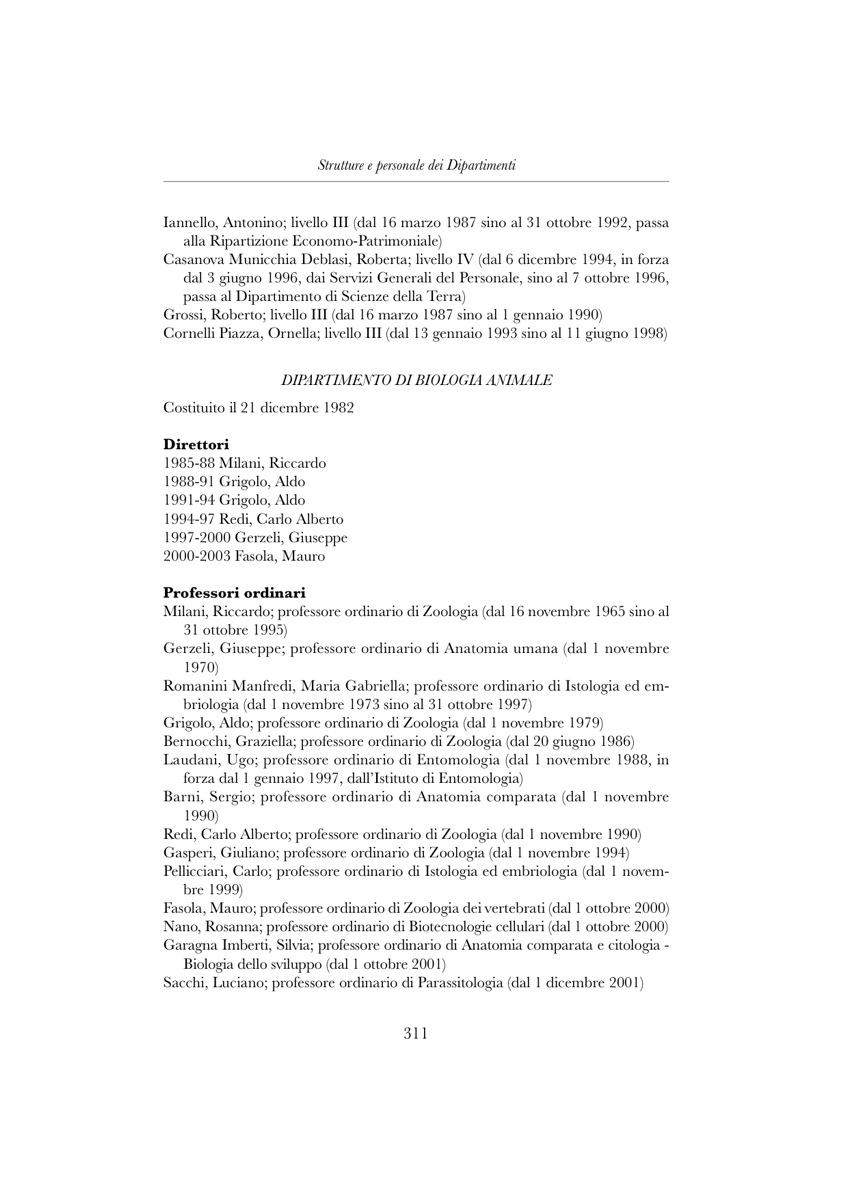 Strutture e personale dei Dipartimenti

Iannello, Antonino; livello III (dal 16 marzo 1987 sino al 31 ottobre 1992, passa alla Ripartizione Economo-Patrimoniale)
Casanova Municchia Deblasi, Roberta; livello IV (dal 6 dicembre 1994, in forza dal 3 giugno 1996, dai Servizi Generali del Personale, sino al 7 ottobre 1996, passa al Dipartimento di Scienze della Terra)
Grossi, Roberto; livello III (dal 16 marzo 1987 sino al 1 gennaio 1990)
Cornelli Piazza, Ornella; livello III (dal 13 gennaio 1993 sino al 11 giugno 1998)

DIPARTIMENTO DI BIOLOGIA ANIMALE

Costituito il 21 dicembre 1982

Direttori
1985-88 Milani, Riccardo
1988-91 Grigolo, Aldo
1991-94 Grigolo, Aldo
1994-97 Redi, Carlo Alberto
1997-2000 Gerzeli, Giuseppe
2000-2003 Fasola, Mauro

Professori ordinari
Milani, Riccardo; professore ordinario di Zoologia (dal 16 novembre 1965 sino al 31 ottobre 1995)
Gerzeli, Giuseppe; professore ordinario di Anatomia umana (dal 1 novembre 1970)
Romanini Manfredi, Maria Gabriella; professore ordinario di Istologia ed embriologia (dal 1 novembre 1973 sino al 31 ottobre 1997)
Grigolo, Aldo; professore ordinario di Zoologia (dal 1 novembre 1979)
Bernocchi, Graziella; professore ordinario di Zoologia (dal 20 giugno 1986)
Laudani, Ugo; professore ordinario di Entomologia (dal 1 novembre 1988, in forza dal 1 gennaio 1997, dall'Istituto di Entomologia)
Barni, Sergio; professore ordinario di Anatomia comparata (dal 1 novembre 1990)
Redi, Carlo Alberto; professore ordinario di Zoologia (dal 1 novembre 1990)
Gasperi, Giuliano; professore ordinario di Zoologia (dal 1 novembre 1994)
Pellicciari, Carlo; professore ordinario di Istologia ed embriologia (dal 1 novembre 1999)
Fasola, Mauro; professore ordinario di Zoologia dei vertebrati (dal 1 ottobre 2000)
Nano, Rosanna; professore ordinario di Biotecnologie cellulari (dal 1 ottobre 2000)
Garagna Imberti, Silvia; professore ordinario di Anatomia comparata e citologia - Biologia dello sviluppo (dal 1 ottobre 2001)
Sacchi, Luciano; professore ordinario di Parassitologia (dal 1 dicembre 2001)

311